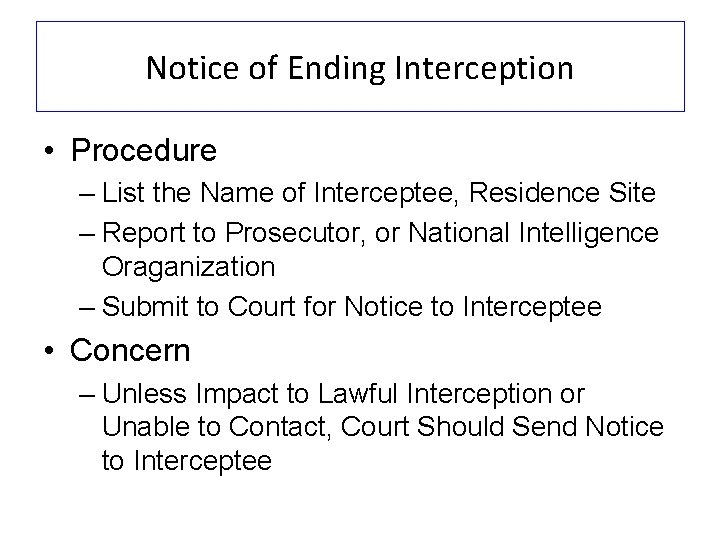 Notice of Ending Interception

• Procedure
– List the Name of Interceptee, Residence Site
– Report to Prosecutor, or National Intelligence Oraganization
– Submit to Court for Notice to Interceptee
• Concern
– Unless Impact to Lawful Interception or Unable to Contact, Court Should Send Notice to Interceptee